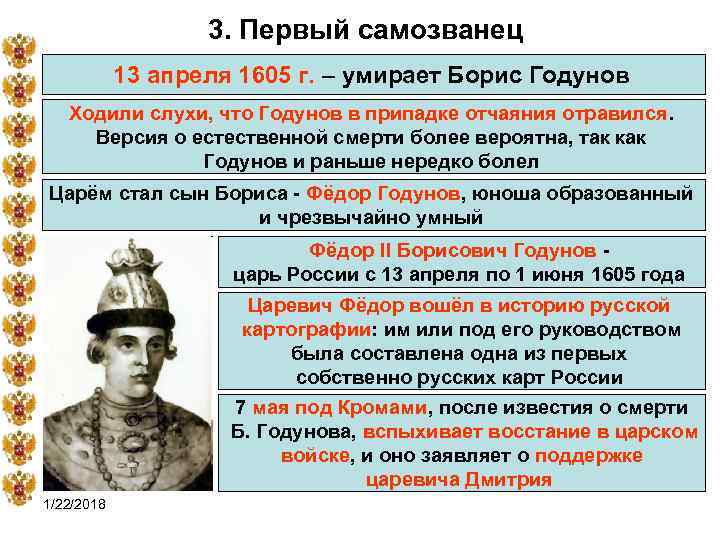 3. Первый самозванец

13 апреля 1605 г. – умирает Борис Годунов

Ходили слухи, что Годунов в припадке отчаяния отравился. Версия о естественной смерти более вероятна, так как Годунов и раньше нередко болел

Царём стал сын Бориса - Фёдор Годунов, юноша образованный и чрезвычайно умный

Фёдор II Борисович Годунов - царь России с 13 апреля по 1 июня 1605 года

Царевич Фёдор вошёл в историю русской картографии: им или под его руководством была составлена одна из первых собственно русских карт России

7 мая под Кромами, после известия о смерти Б. Годунова, вспыхивает восстание в царском войске, и оно заявляет о поддержке царевича Дмитрия

1/22/2018